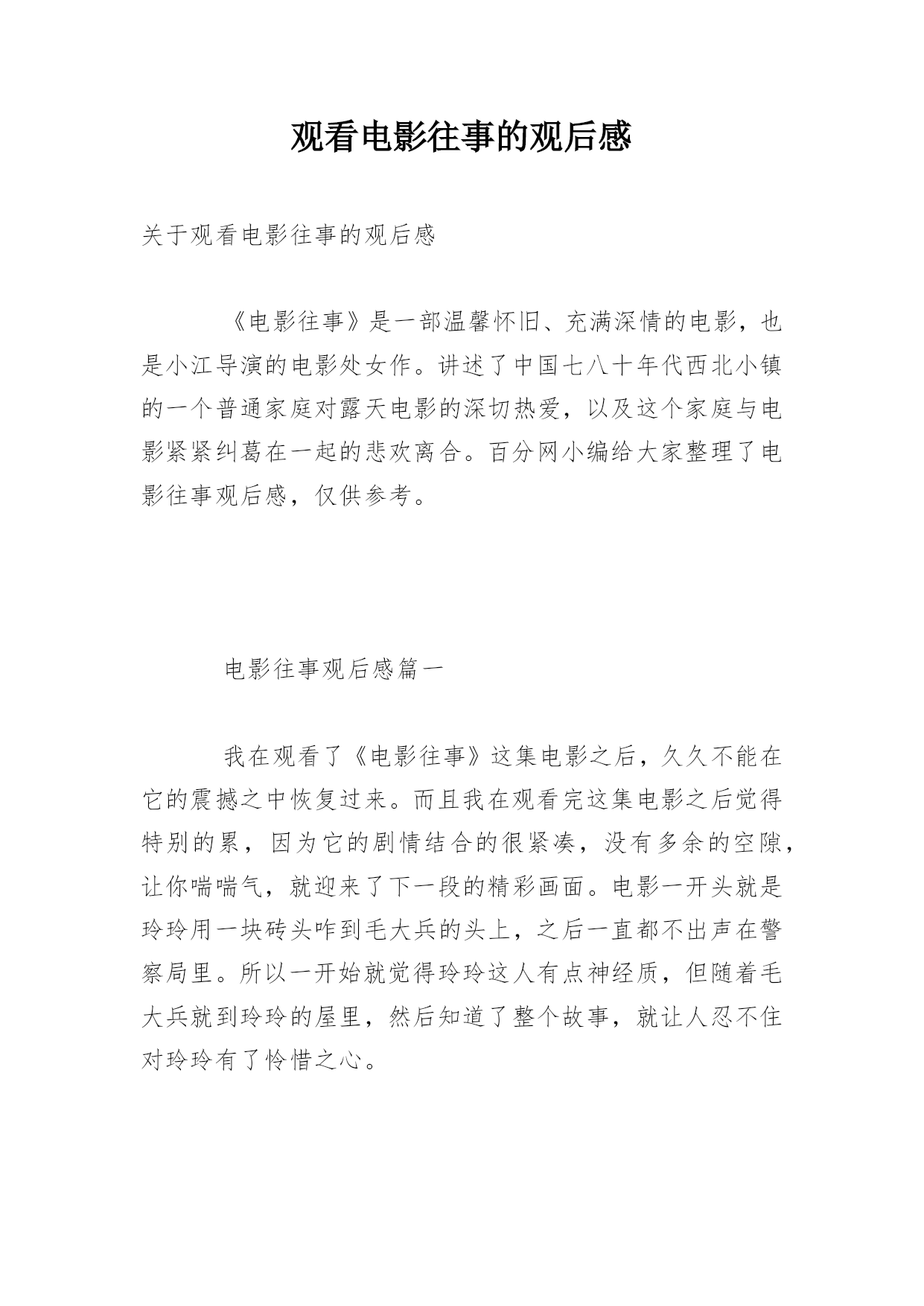 观看电影往事的观后感

关于观看电影往事的观后感

《电影往事》是一部温馨怀旧、充满深情的电影，也是小江导演的电影处女作。讲述了中国七八十年代西北小镇的一个普通家庭对露天电影的深切热爱，以及这个家庭与电影紧紧纠葛在一起的悲欢离合。百分网小编给大家整理了电影往事观后感，仅供参考。

电影往事观后感篇一

我在观看了《电影往事》这集电影之后，久久不能在它的震撼之中恢复过来。而且我在观看完这集电影之后觉得特别的累，因为它的剧情结合的很紧凑，没有多余的空隙，让你喘喘气，就迎来了下一段的精彩画面。电影一开头就是玲玲用一块砖头咋到毛大兵的头上，之后一直都不出声在警察局里。所以一开始就觉得玲玲这人有点神经质，但随着毛大兵就到玲玲的屋里，然后知道了整个故事，就让人忍不住对玲玲有了怜惜之心。